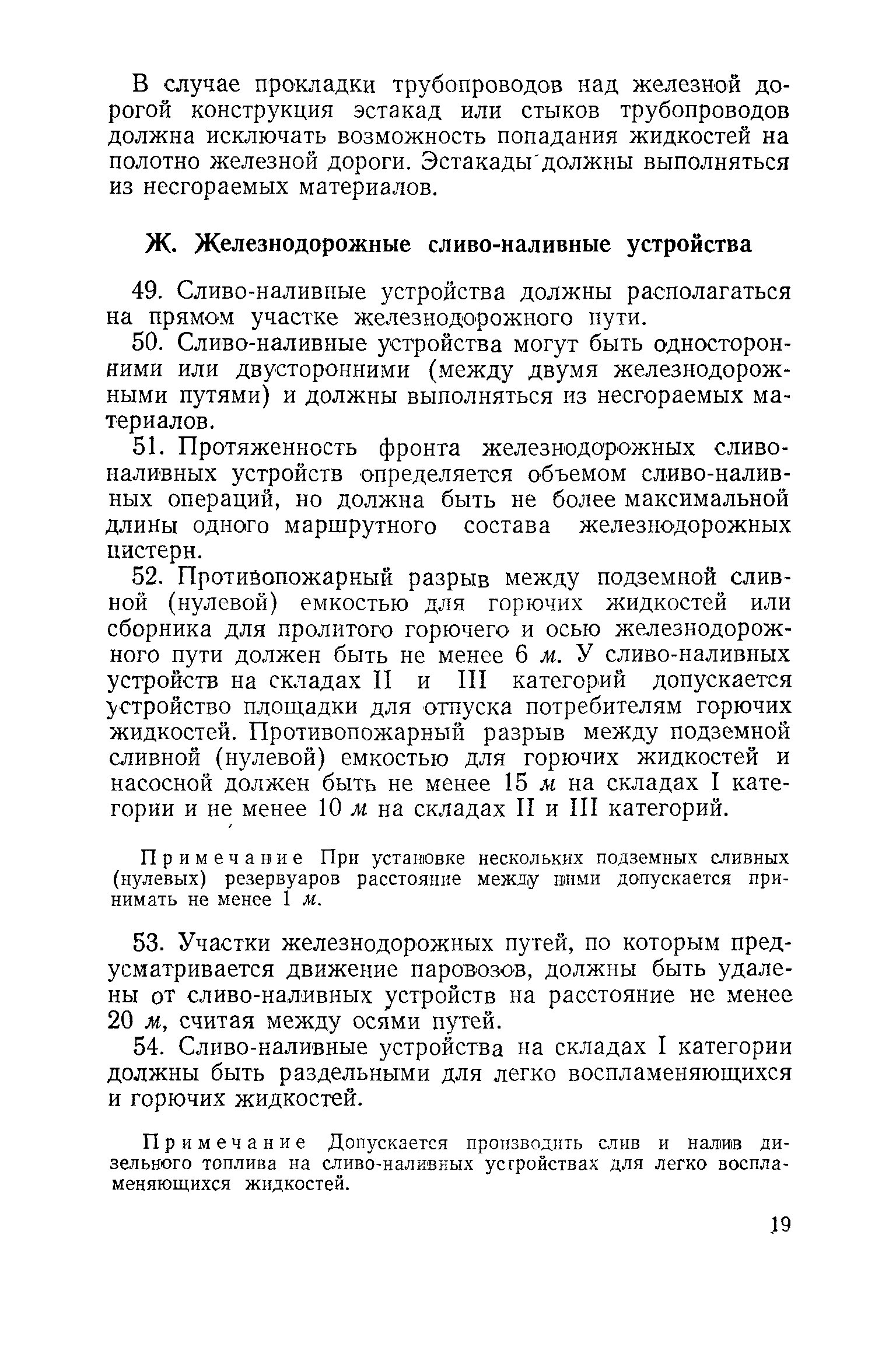 В случае прокладки трубопроводов над железной дорогой конструкция эстакад или стыков трубопроводов должна исключать возможность попадания жидкостей на полотно железной дороги. Эстакады должны выполняться из несгораемых материалов.

Ж. Железнодорожные сливо-наливные устройства

49. Сливо-наливные устройства должны располагаться на прямом участке железнодорожного пути.

50. Сливо-наливные устройства могут быть односторонними или двусторонними (между двумя железнодорожными путями) и должны выполняться из несгораемых материалов.

51. Протяженность фронта железнодорожных сливо-наливных устройств определяется объемом сливо-наливных операций, но должна быть не более максимальной длины одного маршрутного состава железнодорожных цистерн.

52. Противопожарный разрыв между подземной сливной (нулевой) емкостью для горючих жидкостей или сборника для пролитого горючего и осью железнодорожного пути должен быть не менее 6 м. У сливо-наливных устройств на складах II и III категорий допускается устройство площадки для отпуска потребителям горючих жидкостей. Противопожарный разрыв между подземной сливной (нулевой) емкостью для горючих жидкостей и насосной должен быть не менее 15 м на складах I категории и не менее 10 м на складах II и III категорий.

Примечание При установке нескольких подземных сливных (нулевых) резервуаров расстояние между ними допускается принимать не менее 1 м.

53. Участки железнодорожных путей, по которым предусматривается движение паровозов, должны быть удалены от сливо-наливных устройств на расстояние не менее 20 м, считая между осями путей.

54. Сливо-наливные устройства на складах I категории должны быть раздельными для легко воспламеняющихся и горючих жидкостей.

Примечание Допускается производить слив и налив дизельного топлива на сливо-наливных устройствах для легко воспламеняющихся жидкостей.

19